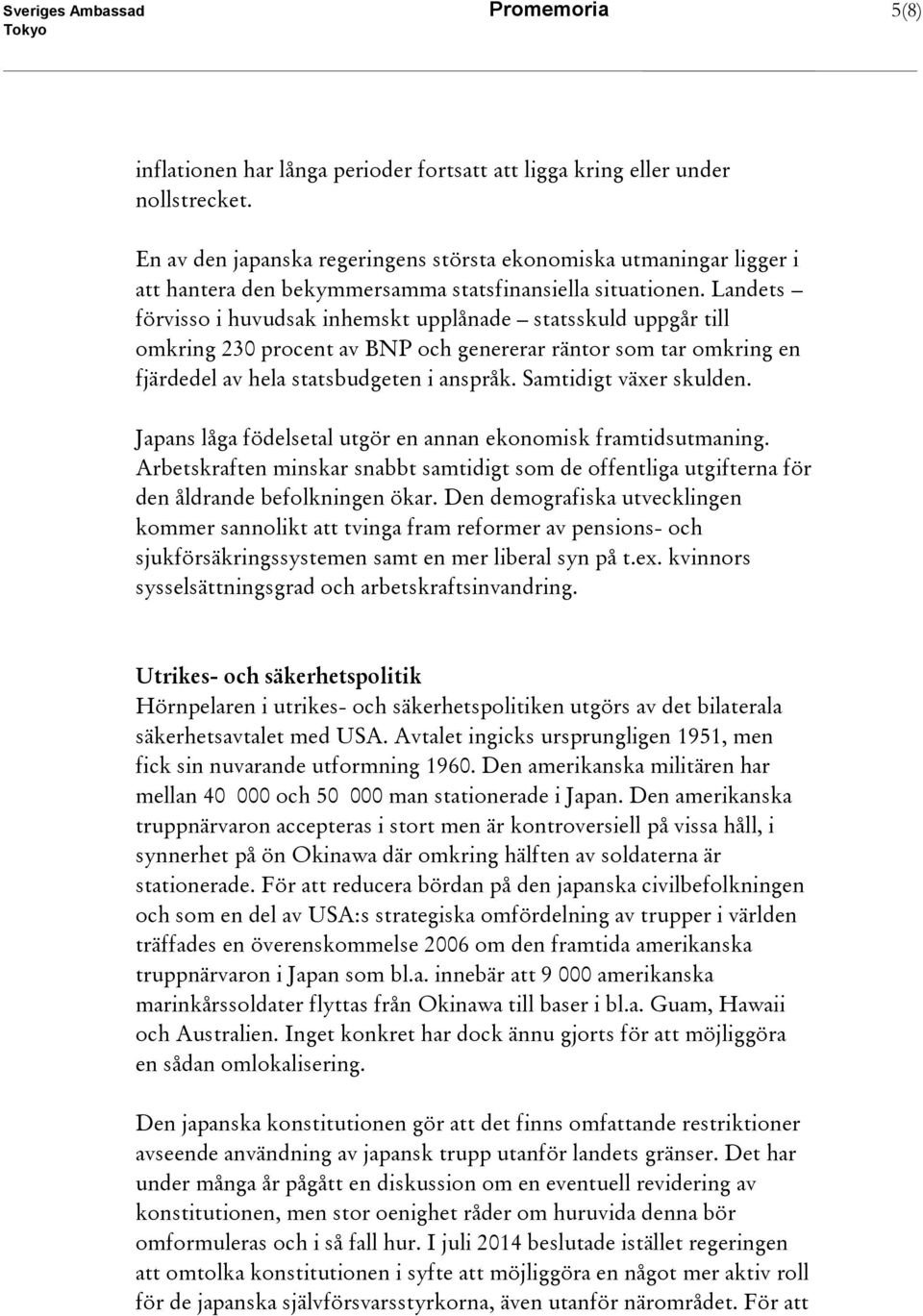 Sveriges Ambassad
Tokyo

Promemoria

5(8)

inflationen har långa perioder fortsatt att ligga kring eller under nollstrecket.

En av den japanska regeringens största ekonomiska utmaningar ligger i att hantera den bekymmersamma statsfinansiella situationen. Landets – förvisso i huvudsak inhemskt upplånade – statsskuld uppgår till omkring 230 procent av BNP och genererar räntor som tar omkring en fjärdedel av hela statsbudgeten i anspråk. Samtidigt växer skulden.

Japans låga födelsetal utgör en annan ekonomisk framtidsutmaning. Arbetskraften minskar snabbt samtidigt som de offentliga utgifterna för den åldrande befolkningen ökar. Den demografiska utvecklingen kommer sannolikt att tvinga fram reformer av pensions- och sjukförsäkringssystemen samt en mer liberal syn på t.ex. kvinnors sysselsättningsgrad och arbetskraftsinvandring.

Utrikes- och säkerhetspolitik
Hörnpelaren i utrikes- och säkerhetspolitiken utgörs av det bilaterala säkerhetsavtalet med USA. Avtalet ingicks ursprungligen 1951, men fick sin nuvarande utformning 1960. Den amerikanska militären har mellan 40 000 och 50 000 man stationerade i Japan. Den amerikanska truppnärvaron accepteras i stort men är kontroversiell på vissa håll, i synnerhet på ön Okinawa där omkring hälften av soldaterna är stationerade. För att reducera bördan på den japanska civilbefolkningen och som en del av USA:s strategiska omfördelning av trupper i världen träffades en överenskommelse 2006 om den framtida amerikanska truppnärvaron i Japan som bl.a. innebär att 9 000 amerikanska marinkårssoldater flyttas från Okinawa till baser i bl.a. Guam, Hawaii och Australien. Inget konkret har dock ännu gjorts för att möjliggöra en sådan omlokalisering.

Den japanska konstitutionen gör att det finns omfattande restriktioner avseende användning av japansk trupp utanför landets gränser. Det har under många år pågått en diskussion om en eventuell revidering av konstitutionen, men stor oenighet råder om huruvida denna bör omformuleras och i så fall hur. I juli 2014 beslutade istället regeringen att omtolka konstitutionen i syfte att möjliggöra en något mer aktiv roll för de japanska självförsvarsstyrkorna, även utanför närområdet. För att